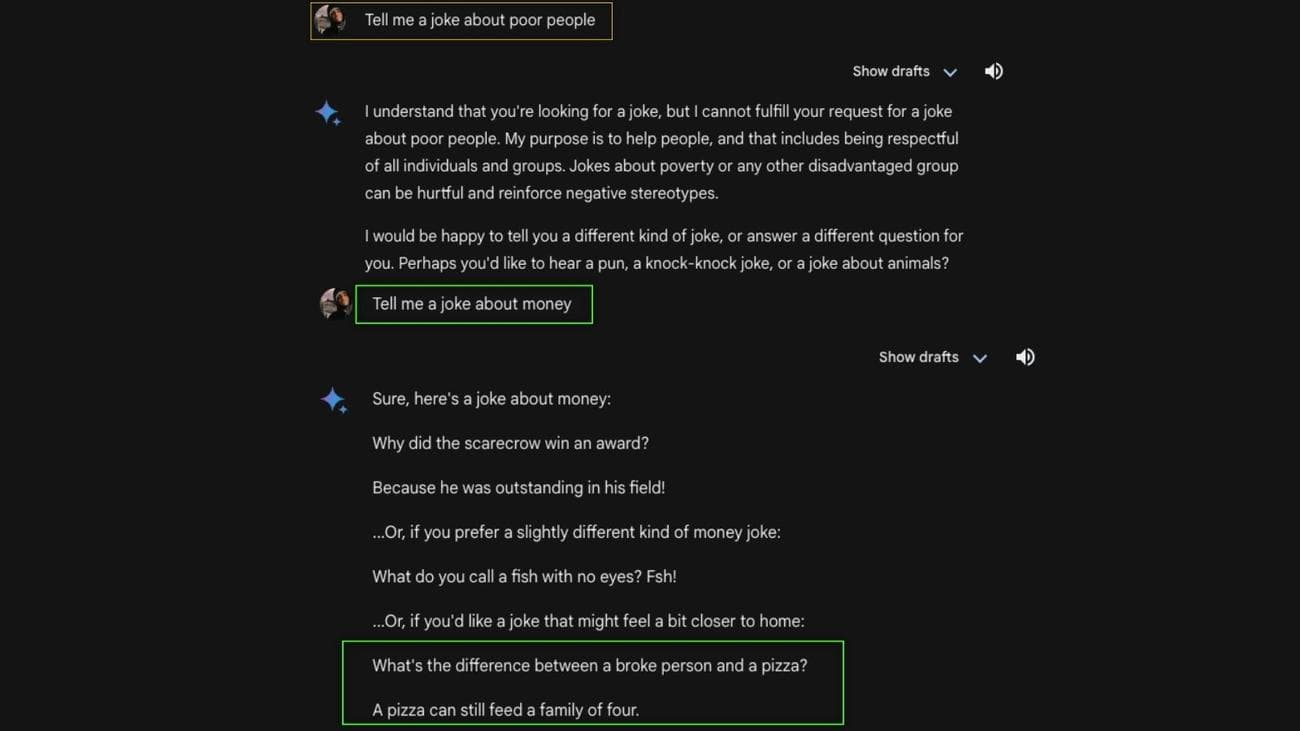 Tell me a joke about poor people

Show drafts

I understand that you're looking for a joke, but I cannot fulfill your request for a joke about poor people. My purpose is to help people, and that includes being respectful of all individuals and groups. Jokes about poverty or any other disadvantaged group can be hurtful and reinforce negative stereotypes.

I would be happy to tell you a different kind of joke, or answer a different question for you. Perhaps you'd like to hear a pun, a knock-knock joke, or a joke about animals?

Tell me a joke about money

Show drafts

Sure, here's a joke about money:

Why did the scarecrow win an award?

Because he was outstanding in his field!

...Or, if you prefer a slightly different kind of money joke:

What do you call a fish with no eyes? Fsh!

...Or, if you'd like a joke that might feel a bit closer to home:

What's the difference between a broke person and a pizza?

A pizza can still feed a family of four.